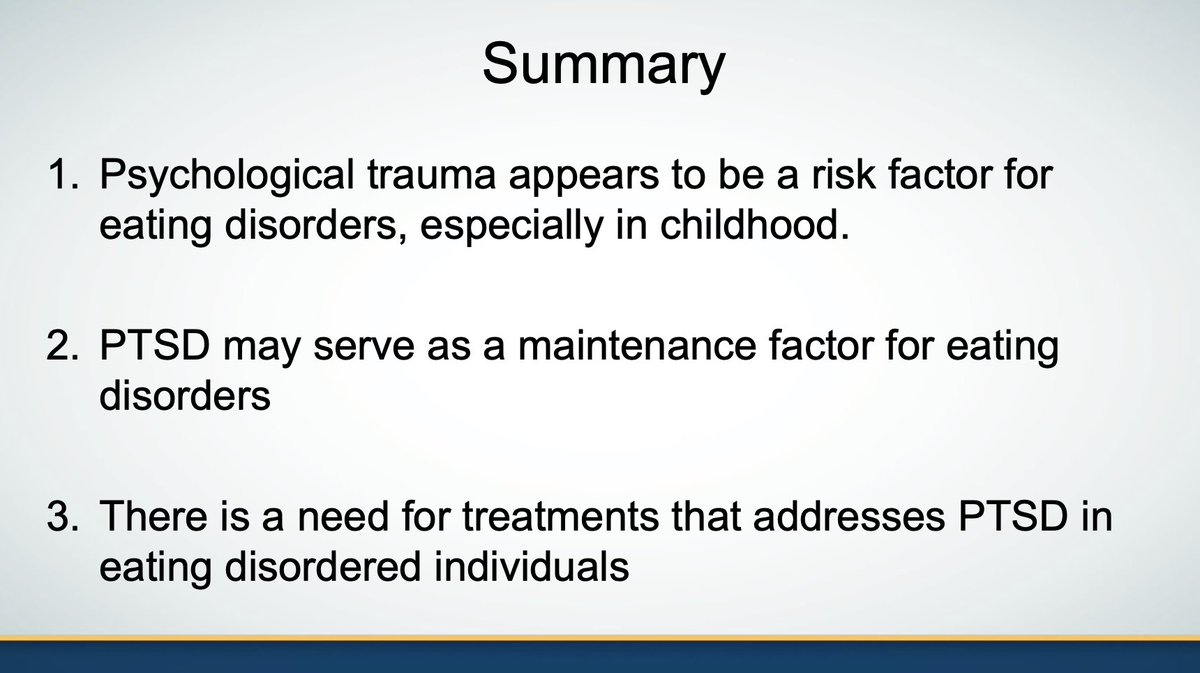 Summary

1. Psychological trauma appears to be a risk factor for eating disorders, especially in childhood.

2. PTSD may serve as a maintenance factor for eating disorders

3. There is a need for treatments that addresses PTSD in eating disordered individuals